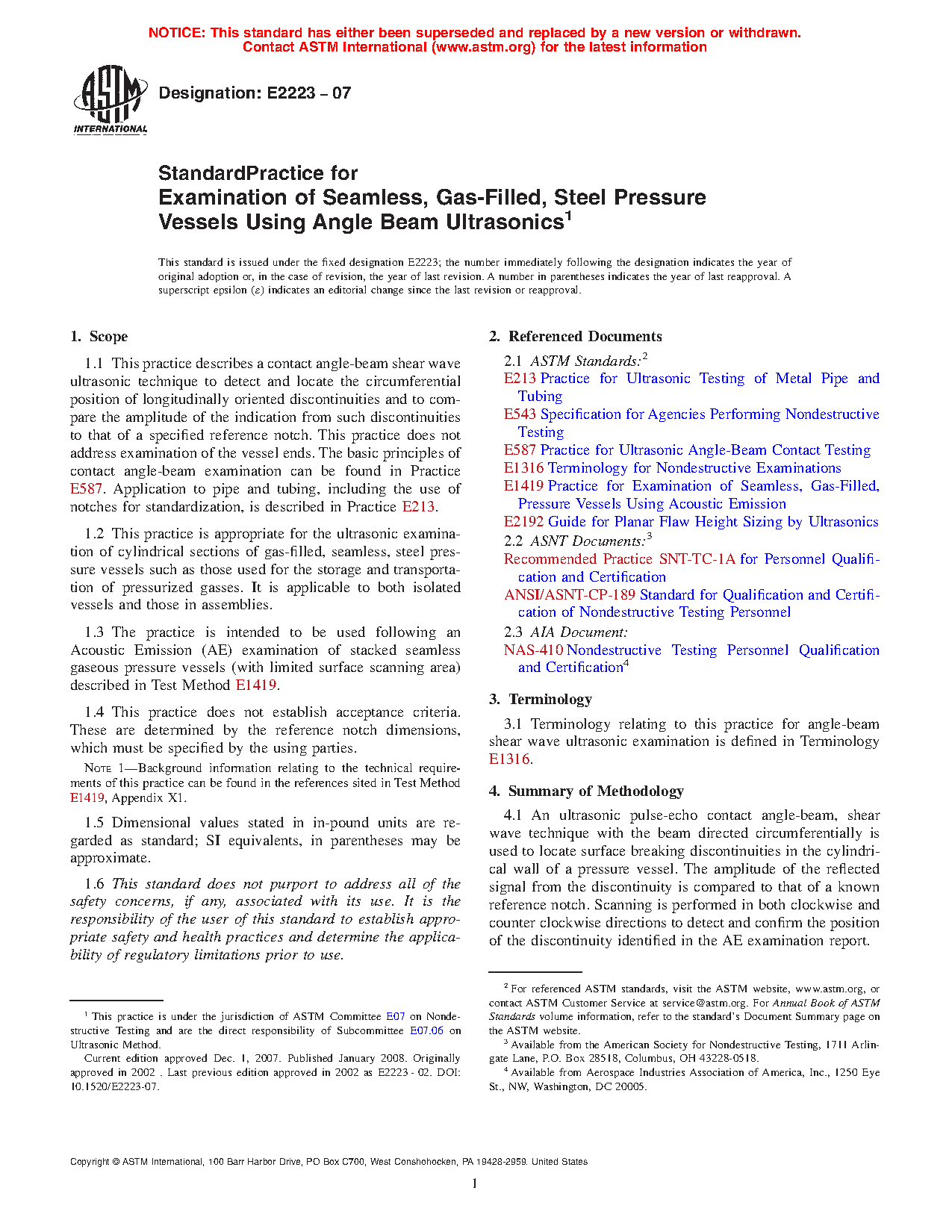 NOTICE: This standard has either been superseded and replaced by a new version or withdrawn. Contact ASTM International (www.astm.org) for the latest information

ASTM INTERNATIONAL

Designation: E2223 – 07

StandardPractice for
Examination of Seamless, Gas-Filled, Steel Pressure Vessels Using Angle Beam Ultrasonics$^1$

This standard is issued under the fixed designation E2223; the number immediately following the designation indicates the year of original adoption or, in the case of revision, the year of last revision. A number in parentheses indicates the year of last reapproval. A superscript epsilon ($\varepsilon$) indicates an editorial change since the last revision or reapproval.

1. Scope

1.1 This practice describes a contact angle-beam shear wave ultrasonic technique to detect and locate the circumferential position of longitudinally oriented discontinuities and to compare the amplitude of the indication from such discontinuities to that of a specified reference notch. This practice does not address examination of the vessel ends. The basic principles of contact angle-beam examination can be found in Practice E587. Application to pipe and tubing, including the use of notches for standardization, is described in Practice E213.

1.2 This practice is appropriate for the ultrasonic examination of cylindrical sections of gas-filled, seamless, steel pressure vessels such as those used for the storage and transportation of pressurized gasses. It is applicable to both isolated vessels and those in assemblies.

1.3 The practice is intended to be used following an Acoustic Emission (AE) examination of stacked seamless gaseous pressure vessels (with limited surface scanning area) described in Test Method E1419.

1.4 This practice does not establish acceptance criteria. These are determined by the reference notch dimensions, which must be specified by the using parties.

NOTE 1—Background information relating to the technical requirements of this practice can be found in the references sited in Test Method E1419, Appendix X1.

1.5 Dimensional values stated in in-pound units are regarded as standard; SI equivalents, in parentheses may be approximate.

1.6 This standard does not purport to address all of the safety concerns, if any, associated with its use. It is the responsibility of the user of this standard to establish appropriate safety and health practices and determine the applicability of regulatory limitations prior to use.

$^1$ This practice is under the jurisdiction of ASTM Committee E07 on Nondestructive Testing and are the direct responsibility of Subcommittee E07.06 on Ultrasonic Method.
Current edition approved Dec. 1, 2007. Published January 2008. Originally approved in 2002 . Last previous edition approved in 2002 as E2223 - 02. DOI: 10.1520/E2223-07.

2. Referenced Documents

2.1 ASTM Standards:$^2$
E213 Practice for Ultrasonic Testing of Metal Pipe and Tubing
E543 Specification for Agencies Performing Nondestructive Testing
E587 Practice for Ultrasonic Angle-Beam Contact Testing
E1316 Terminology for Nondestructive Examinations
E1419 Practice for Examination of Seamless, Gas-Filled, Pressure Vessels Using Acoustic Emission
E2192 Guide for Planar Flaw Height Sizing by Ultrasonics
2.2 ASNT Documents:$^3$
Recommended Practice SNT-TC-1A for Personnel Qualification and Certification
ANSI/ASNT-CP-189 Standard for Qualification and Certification of Nondestructive Testing Personnel
2.3 AIA Document:
NAS-410 Nondestructive Testing Personnel Qualification and Certification$^4$

3. Terminology

3.1 Terminology relating to this practice for angle-beam shear wave ultrasonic examination is defined in Terminology E1316.

4. Summary of Methodology

4.1 An ultrasonic pulse-echo contact angle-beam, shear wave technique with the beam directed circumferentially is used to locate surface breaking discontinuities in the cylindrical wall of a pressure vessel. The amplitude of the reflected signal from the discontinuity is compared to that of a known reference notch. Scanning is performed in both clockwise and counter clockwise directions to detect and confirm the position of the discontinuity identified in the AE examination report.

$^2$ For referenced ASTM standards, visit the ASTM website, www.astm.org, or contact ASTM Customer Service at service@astm.org. For Annual Book of ASTM Standards volume information, refer to the standard's Document Summary page on the ASTM website.
$^3$ Available from the American Society for Nondestructive Testing, 1711 Arlingate Lane, P.O. Box 28518, Columbus, OH 43228-0518.
$^4$ Available from Aerospace Industries Association of America, Inc., 1250 Eye St., NW, Washington, DC 20005.

Copyright © ASTM International, 100 Barr Harbor Drive, PO Box C700, West Conshohocken, PA 19428-2959. United States

1